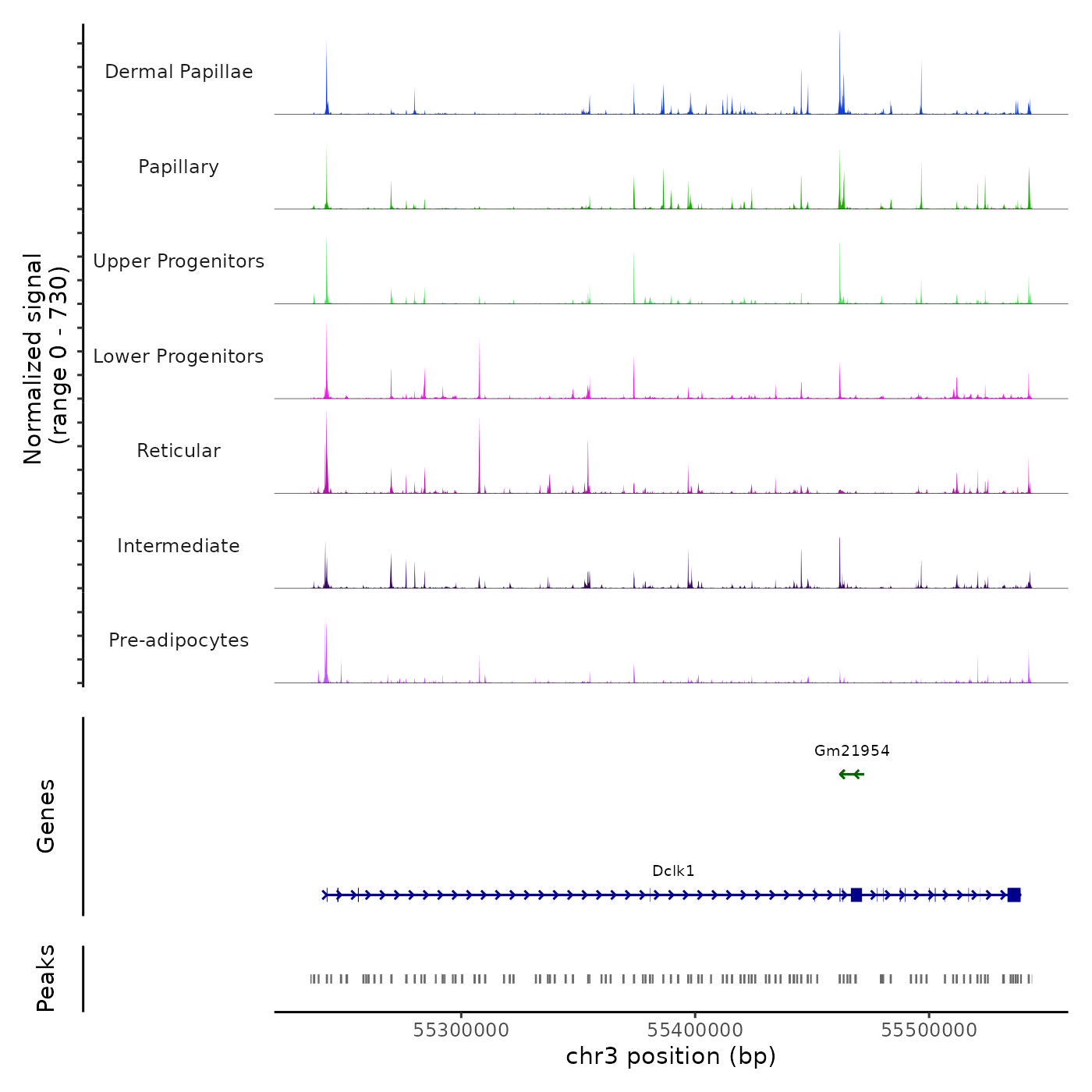 Normalized signal
(range 0 - 730)

Dermal Papillae

Papillary

Upper Progenitors

Lower Progenitors

Reticular

Intermediate

Pre-adipocytes

Genes

Gm21954

Dclk1

Peaks

55300000
55400000
55500000
chr3 position (bp)